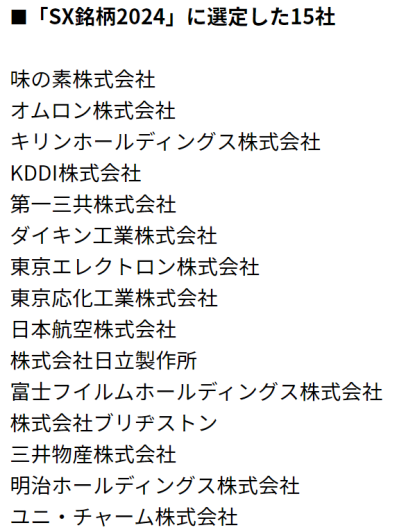 ■「SX銘柄2024」に選定した15社

味の素株式会社
オムロン株式会社
キリンホールディングス株式会社
KDDI株式会社
第一三共株式会社
ダイキン工業株式会社
東京エレクトロン株式会社
東京応化工業株式会社
日本航空株式会社
株式会社日立製作所
富士フイルムホールディングス株式会社
株式会社ブリヂストン
三井物産株式会社
明治ホールディングス株式会社
ユニ・チャーム株式会社